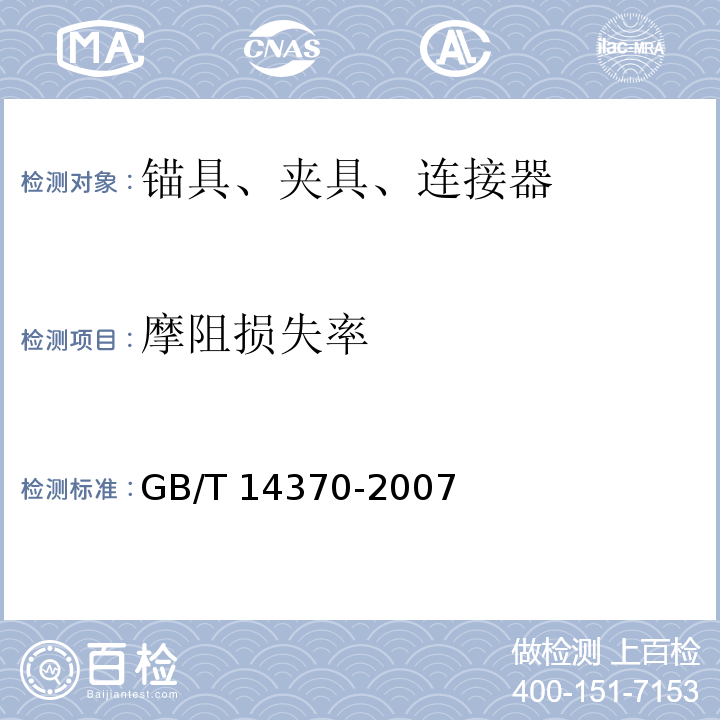 MA CNAS AL ilac-MRA

检测对象：锚具、夹具、连接器

检测项目：摩阻损失率

检测标准：GB/T 14370-2007

百检
Baijiantest.com

做检测 上百检
400-151-7153